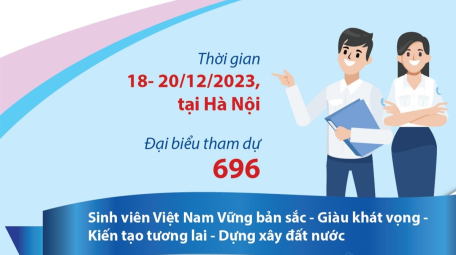 Thời gian
18- 20/12/2023,
tại Hà Nội

Đại biểu tham dự
696

Sinh viên Việt Nam Vững bản sắc - Giàu khát vọng - Kiến tạo tương lai - Dựng xây đất nước